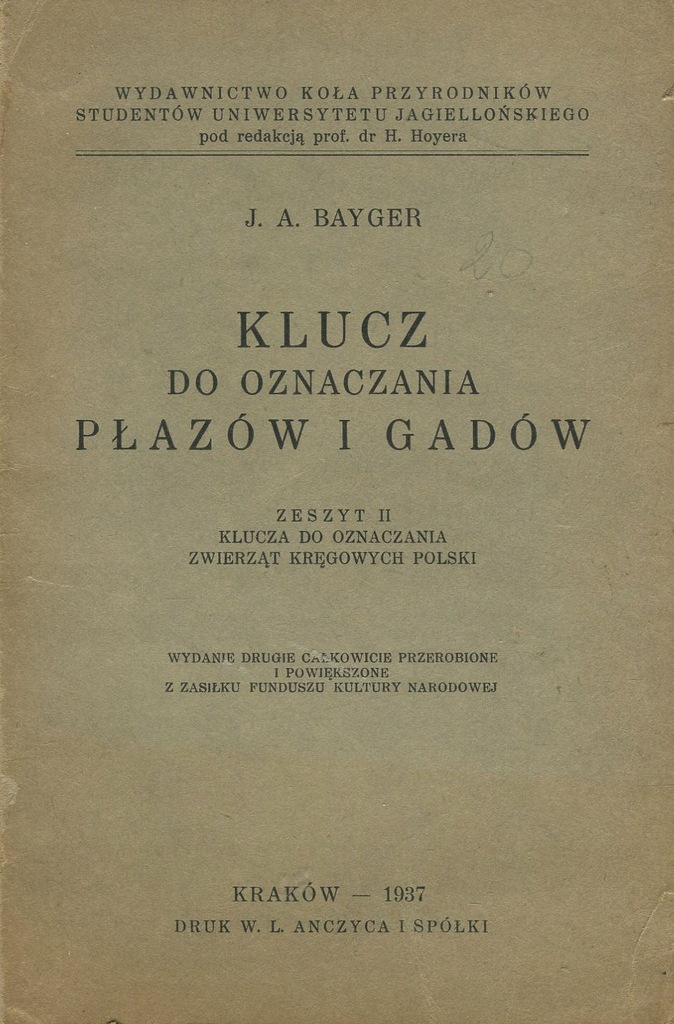 WYDAWNICTWO KOŁA PRZYRODNIKÓW
STUDENTÓW UNIWERSYTETU JAGIELLOŃSKIEGO
pod redakcją prof. dr H. Hoyera

J. A. BAYGER

20

KLUCZ
DO OZNACZANIA
PŁAZÓW I GADÓW

ZESZYT II
KLUCZA DO OZNACZANIA
ZWIERZĄT KRĘGOWYCH POLSKI

WYDANIE DRUGIE CAŁKOWICIE PRZEROBIONE
I POWIĘKSZONE
Z ZASIŁKU FUNDUSZU KULTURY NARODOWEJ

KRAKÓW — 1937
DRUK W. L. ANCZYCA I SPÓŁKI